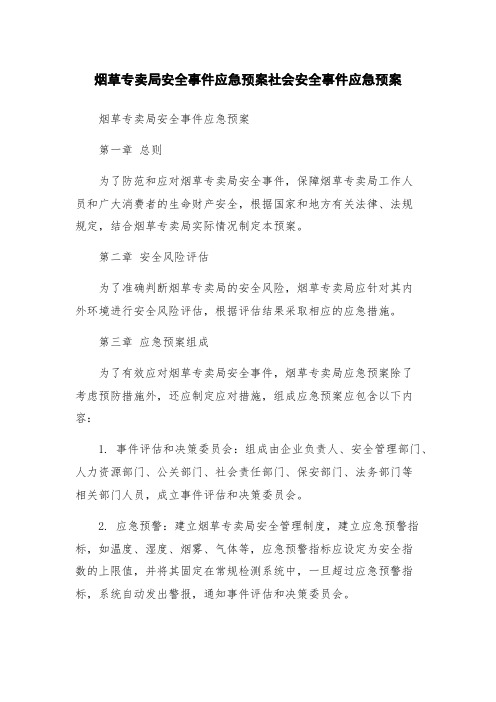 烟草专卖局安全事件应急预案社会安全事件应急预案

烟草专卖局安全事件应急预案

第一章 总则

为了防范和应对烟草专卖局安全事件，保障烟草专卖局工作人员和广大消费者的生命财产安全，根据国家和地方有关法律、法规规定，结合烟草专卖局实际情况制定本预案。

第二章 安全风险评估

为了准确判断烟草专卖局的安全风险，烟草专卖局应针对其内外环境进行安全风险评估，根据评估结果采取相应的应急措施。

第三章 应急预案组成

为了有效应对烟草专卖局安全事件，烟草专卖局应急预案除了考虑预防措施外，还应制定应对措施，组成应急预案应包含以下内容：

1. 事件评估和决策委员会：组成由企业负责人、安全管理部门、人力资源部门、公关部门、社会责任部门、保安部门、法务部门等相关部门人员，成立事件评估和决策委员会。

2. 应急预警：建立烟草专卖局安全管理制度，建立应急预警指标，如温度、湿度、烟雾、气体等，应急预警指标应设定为安全指数的上限值，并将其固定在常规检测系统中，一旦超过应急预警指标，系统自动发出警报，通知事件评估和决策委员会。